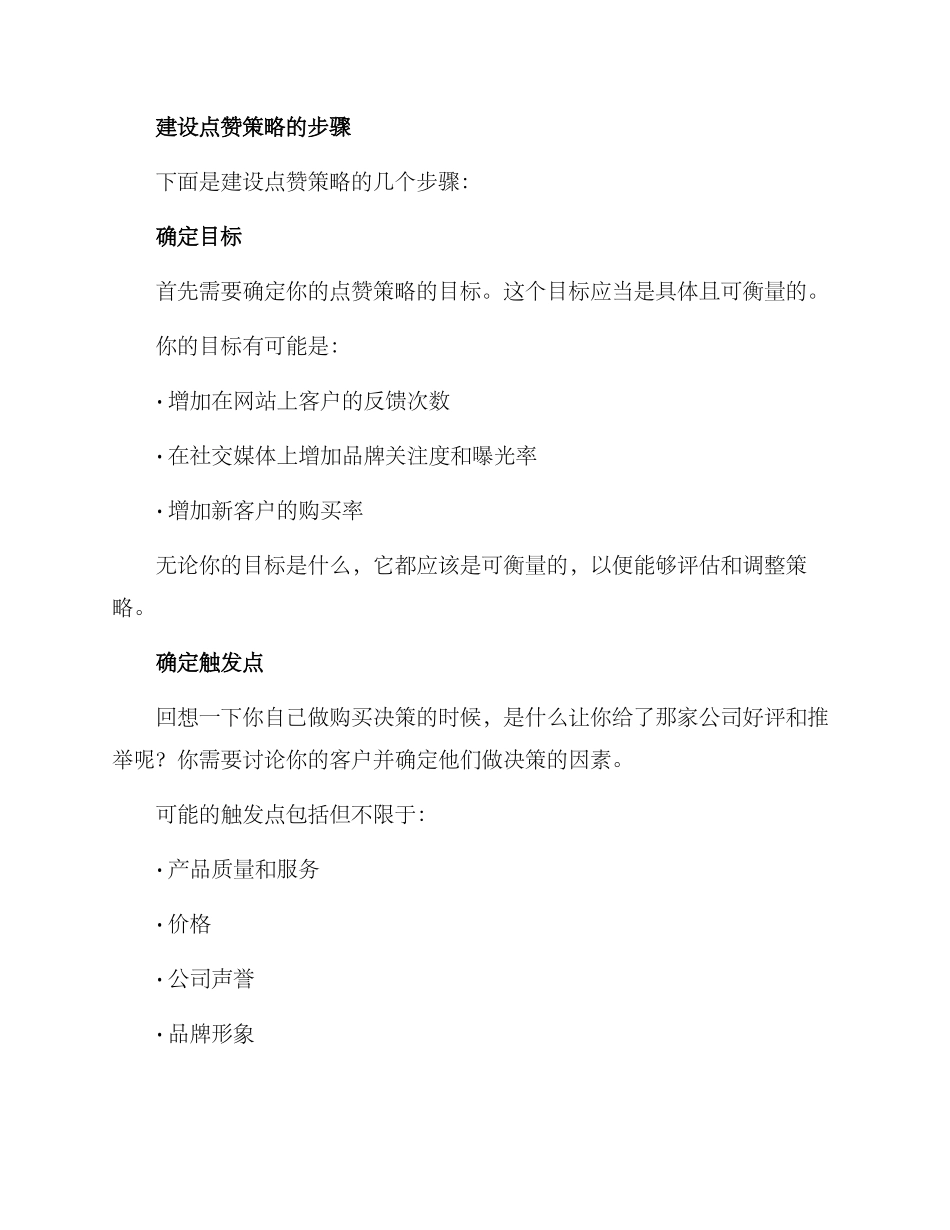 建设点赞策略的步骤

下面是建设点赞策略的几个步骤:

确定目标

首先需要确定你的点赞策略的目标。这个目标应当是具体且可衡量的。

你的目标有可能是:

· 增加在网站上客户的反馈次数

· 在社交媒体上增加品牌关注度和曝光率

· 增加新客户的购买率

无论你的目标是什么，它都应该是可衡量的，以便能够评估和调整策略。

确定触发点

回想一下你自己做购买决策的时候，是什么让你给了那家公司好评和推举呢？你需要讨论你的客户并确定他们做决策的因素。

可能的触发点包括但不限于:

· 产品质量和服务

· 价格

· 公司声誉

· 品牌形象